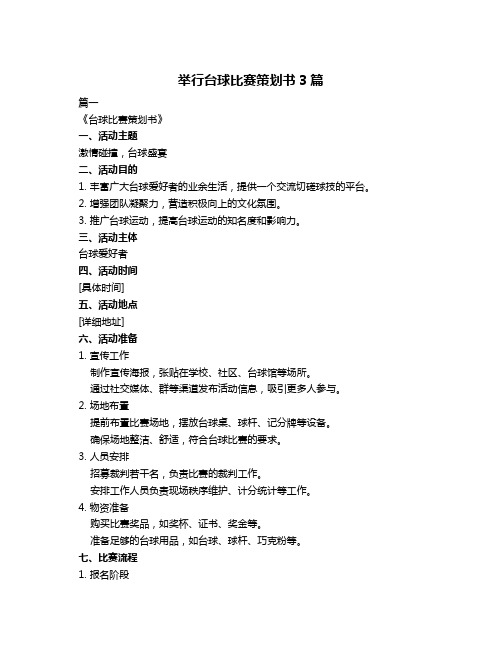 举行台球比赛策划书 3 篇

篇一

《台球比赛策划书》

一、活动主题

激情碰撞，台球盛宴

二、活动目的

1. 丰富广大台球爱好者的业余生活，提供一个交流切磋球技的平台。

2. 增强团队凝聚力，营造积极向上的文化氛围。

3. 推广台球运动，提高台球运动的知名度和影响力。

三、活动主体

台球爱好者

四、活动时间

[具体时间]

五、活动地点

[详细地址]

六、活动准备

1. 宣传工作

制作宣传海报，张贴在学校、社区、台球馆等场所。

通过社交媒体、群等渠道发布活动信息，吸引更多人参与。

2. 场地布置

提前布置比赛场地，摆放台球桌、球杆、记分牌等设备。

确保场地整洁、舒适，符合台球比赛的要求。

3. 人员安排

招募裁判若干名，负责比赛的裁判工作。

安排工作人员负责现场秩序维护、计分统计等工作。

4. 物资准备

购买比赛奖品，如奖杯、证书、奖金等。

准备足够的台球用品，如台球、球杆、巧克粉等。

七、比赛流程

1. 报名阶段